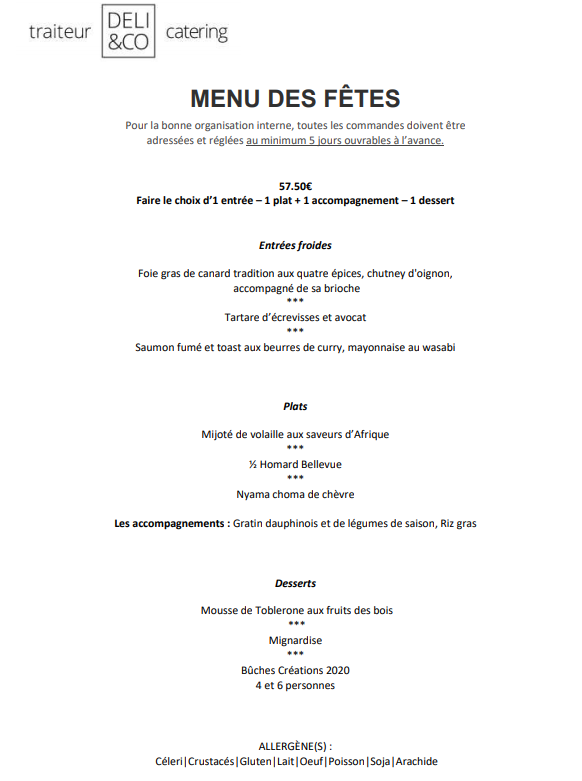 traiteur DELI &CO catering

MENU DES FÊTES

Pour la bonne organisation interne, toutes les commandes doivent être adressées et réglées au minimum 5 jours ouvrables à l'avance.

57.50€
Faire le choix d'1 entrée – 1 plat + 1 accompagnement – 1 dessert

Entrées froides

Foie gras de canard tradition aux quatre épices, chutney d'oignon, accompagné de sa brioche
***
Tartare d'écrevisses et avocat
***
Saumon fumé et toast aux beurres de curry, mayonnaise au wasabi

Plats

Mijoté de volaille aux saveurs d'Afrique
***
½ Homard Bellevue
***
Nyama choma de chèvre

Les accompagnements : Gratin dauphinois et de légumes de saison, Riz gras

Desserts

Mousse de Toblerone aux fruits des bois
***
Mignardise
***
Bûches Créations 2020
4 et 6 personnes

ALLERGÈNE(S) :
Céleri|Crustacés|Gluten|Lait|Oeuf|Poisson|Soja|Arachide